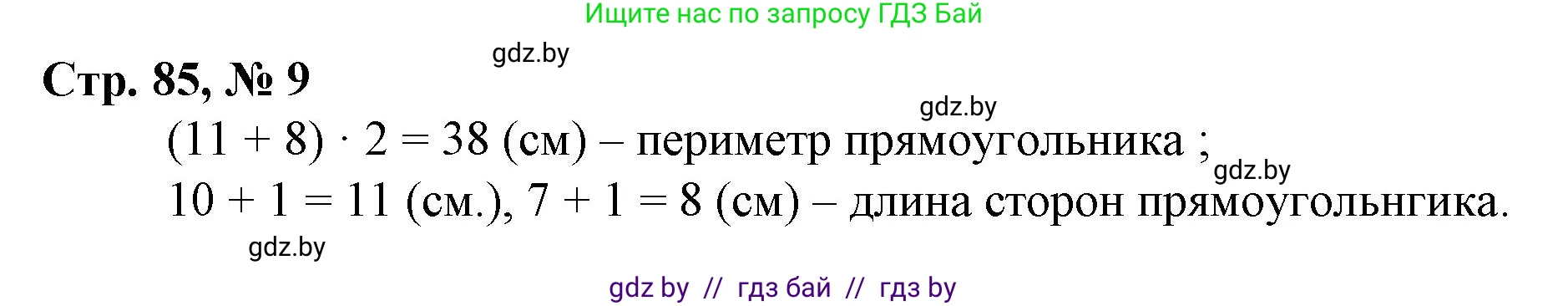 Ищите нас по запросу ГДЗ Бай

gdz.by

Стр. 85, № 9

gdz.by

$(11 + 8) \cdot 2 = 38$ (см) – периметр прямоугольника ;

gdz.by

$10 + 1 = 11$ (см.), $7 + 1 = 8$ (см) – длина сторон прямоугольнгика.

gdz.by

gdz by // гдз бай // гдз by